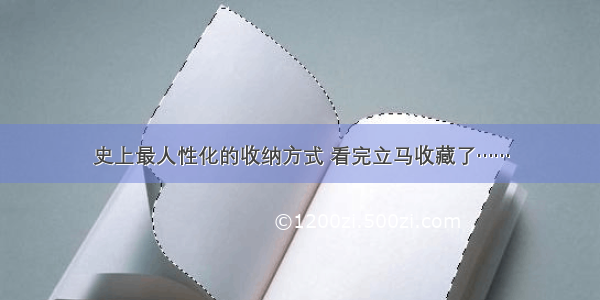 史上最人性化的收纳方式 看完立马收藏了……

©1200zi.500zi.com